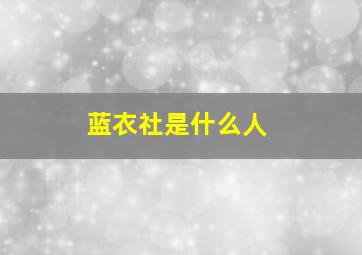 蓝衣社是什么人